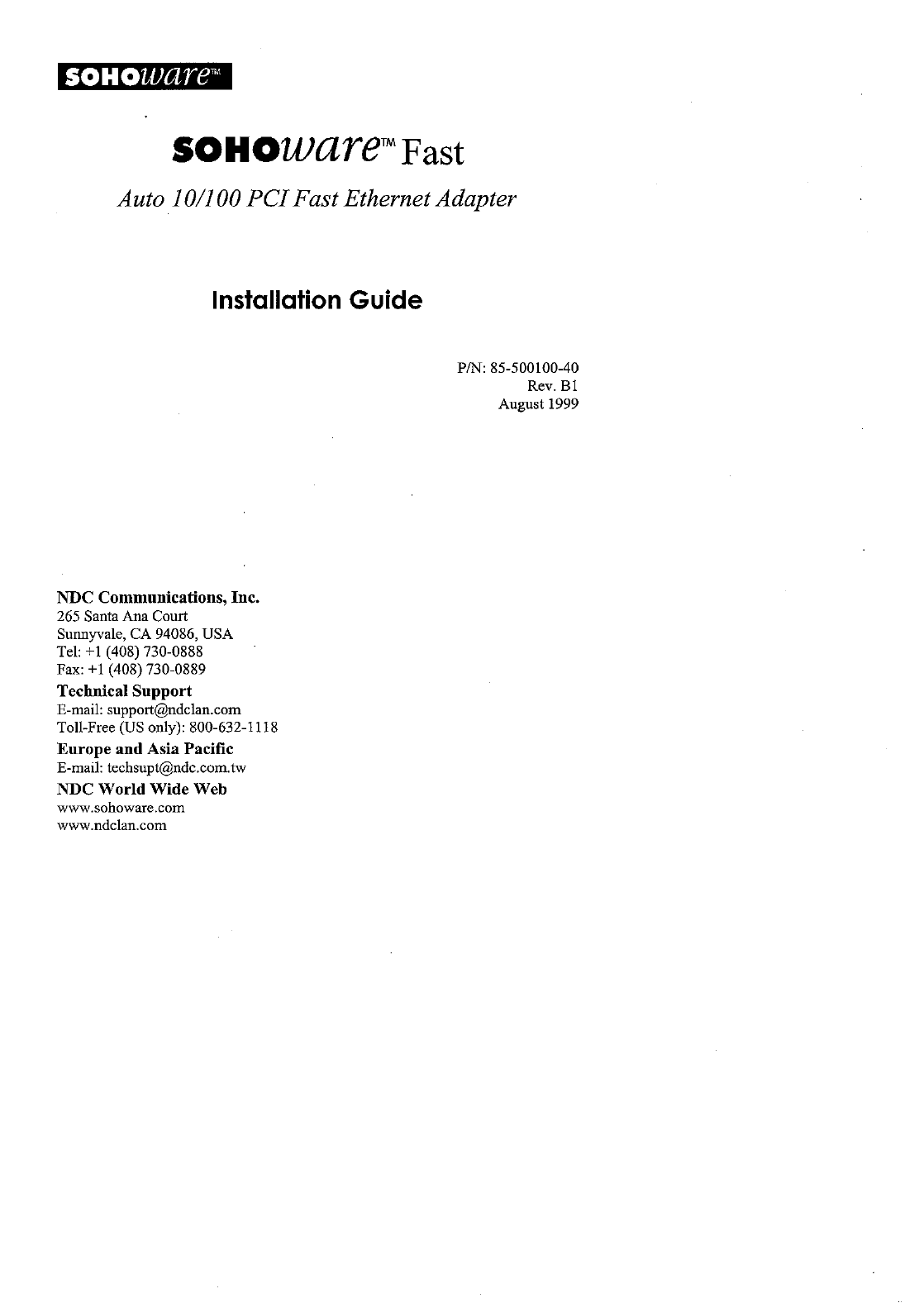 SOHOware™

SOHOware™ Fast

Auto 10/100 PCI Fast Ethernet Adapter

Installation Guide

P/N: 85-500100-40
Rev. B1
August 1999

NDC Communications, Inc.
265 Santa Ana Court
Sunnyvale, CA 94086, USA
Tel: +1 (408) 730-0888
Fax: +1 (408) 730-0889

Technical Support
E-mail: support@ndclan.com
Toll-Free (US only): 800-632-1118

Europe and Asia Pacific
E-mail: techsupt@ndc.com.tw

NDC World Wide Web
www.sohoware.com
www.ndclan.com